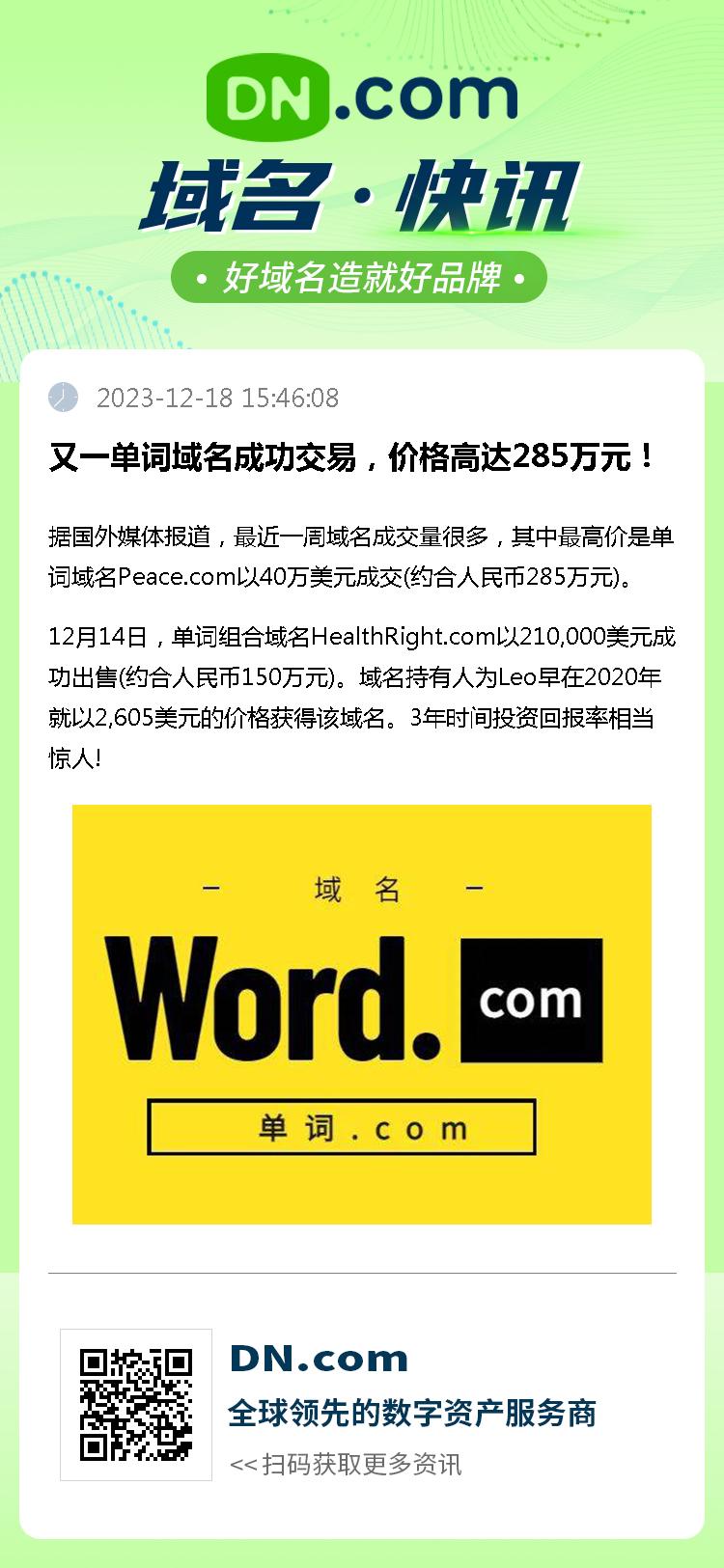 DN.com

域名·快讯

• 好域名造就好品牌 •

2023-12-18 15:46:08

又一单词域名成功交易，价格高达285万元！

据国外媒体报道，最近一周域名成交量很多，其中最高价是单词域名Peace.com以40万美元成交(约合人民币285万元)。

12月14日，单词组合域名HealthRight.com以210,000美元成功出售(约合人民币150万元)。域名持有人为Leo早在2020年就以2,605美元的价格获得该域名。3年时间投资回报率相当惊人!

— 域 名 —

Word. com

单 词 . c o m

DN.com

全球领先的数字资产服务商

<< 扫码获取更多资讯